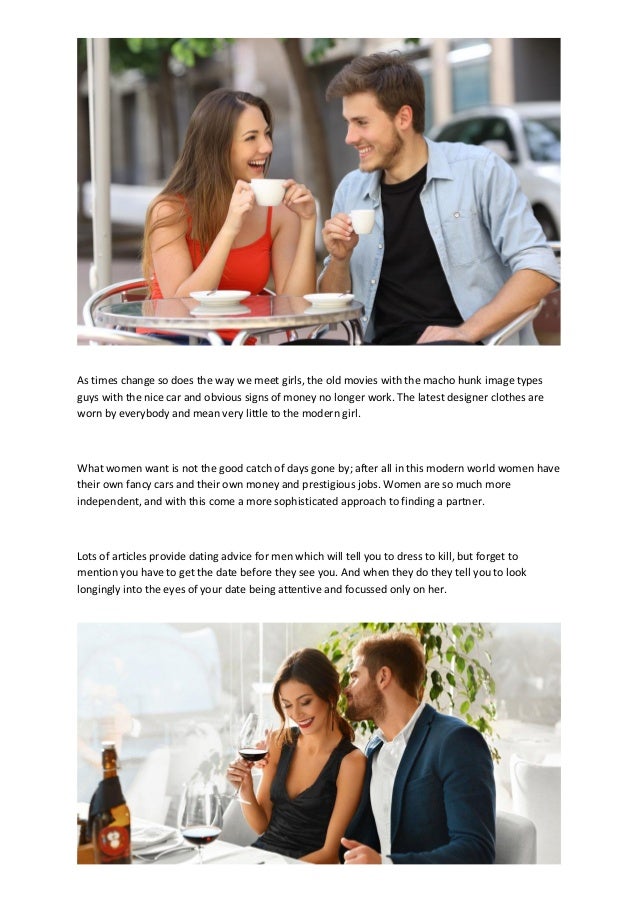 As times change so does the way we meet girls, the old movies with the macho hunk image types guys with the nice car and obvious signs of money no longer work. The latest designer clothes are worn by everybody and mean very little to the modern girl.

What women want is not the good catch of days gone by; after all in this modern world women have their own fancy cars and their own money and prestigious jobs. Women are so much more independent, and with this come a more sophisticated approach to finding a partner.

Lots of articles provide dating advice for men which will tell you to dress to kill, but forget to mention you have to get the date before they see you. And when they do they tell you to look longingly into the eyes of your date being attentive and focussed only on her.